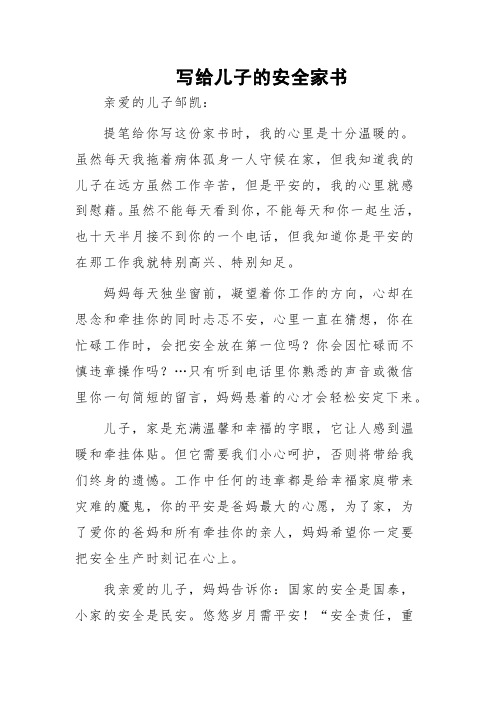 写给儿子的安全家书

亲爱的儿子邹凯：

提笔给你写这份家书时，我的心里是十分温暖的。虽然每天我拖着病体孤身一人守候在家，但我知道我的儿子在远方虽然工作辛苦，但是平安的，我的心里就感到慰藉。虽然不能每天看到你，不能每天和你一起生活，也十天半月接不到你的一个电话，但我知道你是平安的在那工作我就特别高兴、特别知足。

妈妈每天独坐窗前，凝望着你工作的方向，心却在思念和牵挂你的同时忐忑不安，心里一直在猜想，你在忙碌工作时，会把安全放在第一位吗？你会因忙碌而不慎违章操作吗？…只有听到电话里你熟悉的声音或微信里你一句简短的留言，妈妈悬着的心才会轻松安定下来。

儿子，家是充满温馨和幸福的字眼，它让人感到温暖和牵挂体贴。但它需要我们小心呵护，否则将带给我们终身的遗憾。工作中任何的违章都是给幸福家庭带来灾难的魔鬼，你的平安是爸妈最大的心愿，为了家，为了爱你的爸妈和所有牵挂你的亲人，妈妈希望你一定要把安全生产时刻记在心上。

我亲爱的儿子，妈妈告诉你：国家的安全是国泰，小家的安全是民安。悠悠岁月需平安！“安全责任，重